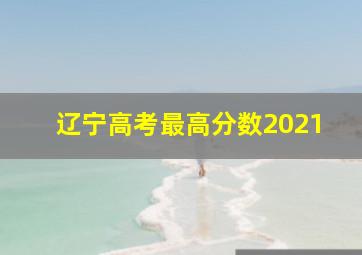 辽宁高考最高分数2021